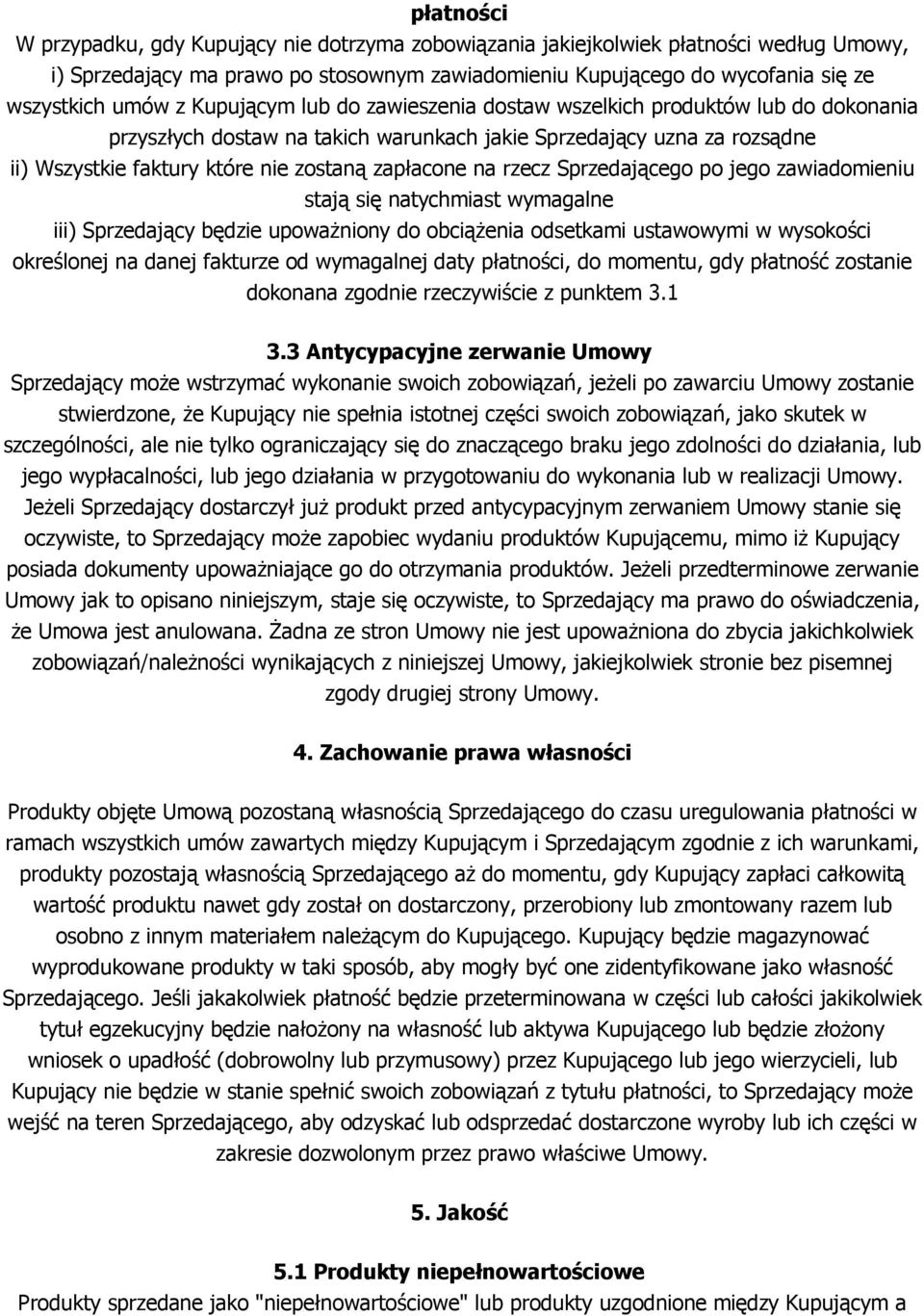 płatności
W przypadku, gdy Kupujący nie dotrzyma zobowiązania jakiejkolwiek płatności według Umowy, i) Sprzedający ma prawo po stosownym zawiadomieniu Kupującego do wycofania się ze wszystkich umów z Kupującym lub do zawieszenia dostaw wszelkich produktów lub do dokonania przyszłych dostaw na takich warunkach jakie Sprzedający uzna za rozsądne
ii) Wszystkie faktury które nie zostaną zapłacone na rzecz Sprzedającego po jego zawiadomieniu stają się natychmiast wymagalne
iii) Sprzedający będzie upoważniony do obciążenia odsetkami ustawowymi w wysokości określonej na danej fakturze od wymagalnej daty płatności, do momentu, gdy płatność zostanie dokonana zgodnie rzeczywiście z punktem 3.1

3.3 Antycypacyjne zerwanie Umowy
Sprzedający może wstrzymać wykonanie swoich zobowiązań, jeżeli po zawarciu Umowy zostanie stwierdzone, że Kupujący nie spełnia istotnej części swoich zobowiązań, jako skutek w szczególności, ale nie tylko ograniczający się do znaczącego braku jego zdolności do działania, lub jego wypłacalności, lub jego działania w przygotowaniu do wykonania lub w realizacji Umowy. Jeżeli Sprzedający dostarczył już produkt przed antycypacyjnym zerwaniem Umowy stanie się oczywiste, to Sprzedający może zapobiec wydaniu produktów Kupującemu, mimo iż Kupujący posiada dokumenty upoważniające go do otrzymania produktów. Jeżeli przedterminowe zerwanie Umowy jak to opisano niniejszym, staje się oczywiste, to Sprzedający ma prawo do oświadczenia, że Umowa jest anulowana. Żadna ze stron Umowy nie jest upoważniona do zbycia jakichkolwiek zobowiązań/należności wynikających z niniejszej Umowy, jakiejkolwiek stronie bez pisemnej zgody drugiej strony Umowy.

4. Zachowanie prawa własności

Produkty objęte Umową pozostaną własnością Sprzedającego do czasu uregulowania płatności w ramach wszystkich umów zawartych między Kupującym i Sprzedającym zgodnie z ich warunkami, produkty pozostają własnością Sprzedającego aż do momentu, gdy Kupujący zapłaci całkowitą wartość produktu nawet gdy został on dostarczony, przerobiony lub zmontowany razem lub osobno z innym materiałem należącym do Kupującego. Kupujący będzie magazynować wyprodukowane produkty w taki sposób, aby mogły być one zidentyfikowane jako własność Sprzedającego. Jeśli jakakolwiek płatność będzie przeterminowana w części lub całości jakikolwiek tytuł egzekucyjny będzie nałożony na własność lub aktywa Kupującego lub będzie złożony wniosek o upadłość (dobrowolny lub przymusowy) przez Kupującego lub jego wierzycieli, lub Kupujący nie będzie w stanie spełnić swoich zobowiązań z tytułu płatności, to Sprzedający może wejść na teren Sprzedającego, aby odzyskać lub odsprzedać dostarczone wyroby lub ich części w zakresie dozwolonym przez prawo właściwe Umowy.

5. Jakość

5.1 Produkty niepełnowartościowe
Produkty sprzedane jako "niepełnowartościowe" lub produkty uzgodnione między Kupującym a